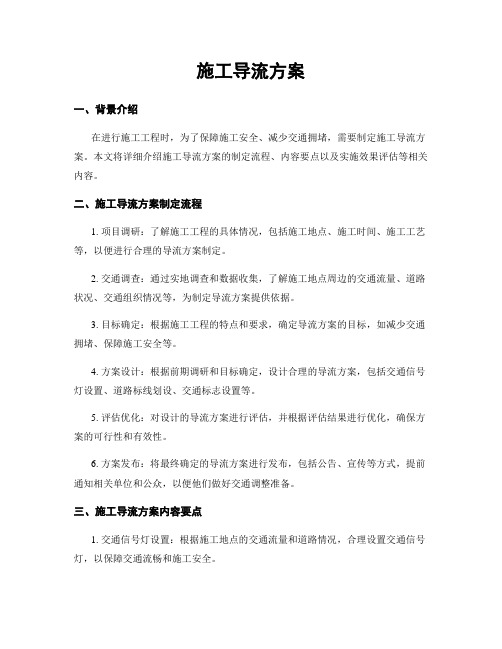 施工导流方案

一、背景介绍

在进行施工工程时，为了保障施工安全、减少交通拥堵，需要制定施工导流方案。本文将详细介绍施工导流方案的制定流程、内容要点以及实施效果评估等相关内容。

二、施工导流方案制定流程

1. 项目调研：了解施工工程的具体情况，包括施工地点、施工时间、施工工艺等，以便进行合理的导流方案制定。

2. 交通调查：通过实地调查和数据收集，了解施工地点周边的交通流量、道路状况、交通组织情况等，为制定导流方案提供依据。

3. 目标确定：根据施工工程的特点和要求，确定导流方案的目标，如减少交通拥堵、保障施工安全等。

4. 方案设计：根据前期调研和目标确定，设计合理的导流方案，包括交通信号灯设置、道路标线划设、交通标志设置等。

5. 评估优化：对设计的导流方案进行评估，并根据评估结果进行优化，确保方案的可行性和有效性。

6. 方案发布：将最终确定的导流方案进行发布，包括公告、宣传等方式，提前通知相关单位和公众，以便他们做好交通调整准备。

三、施工导流方案内容要点

1. 交通信号灯设置：根据施工地点的交通流量和道路情况，合理设置交通信号灯，以保障交通流畅和施工安全。